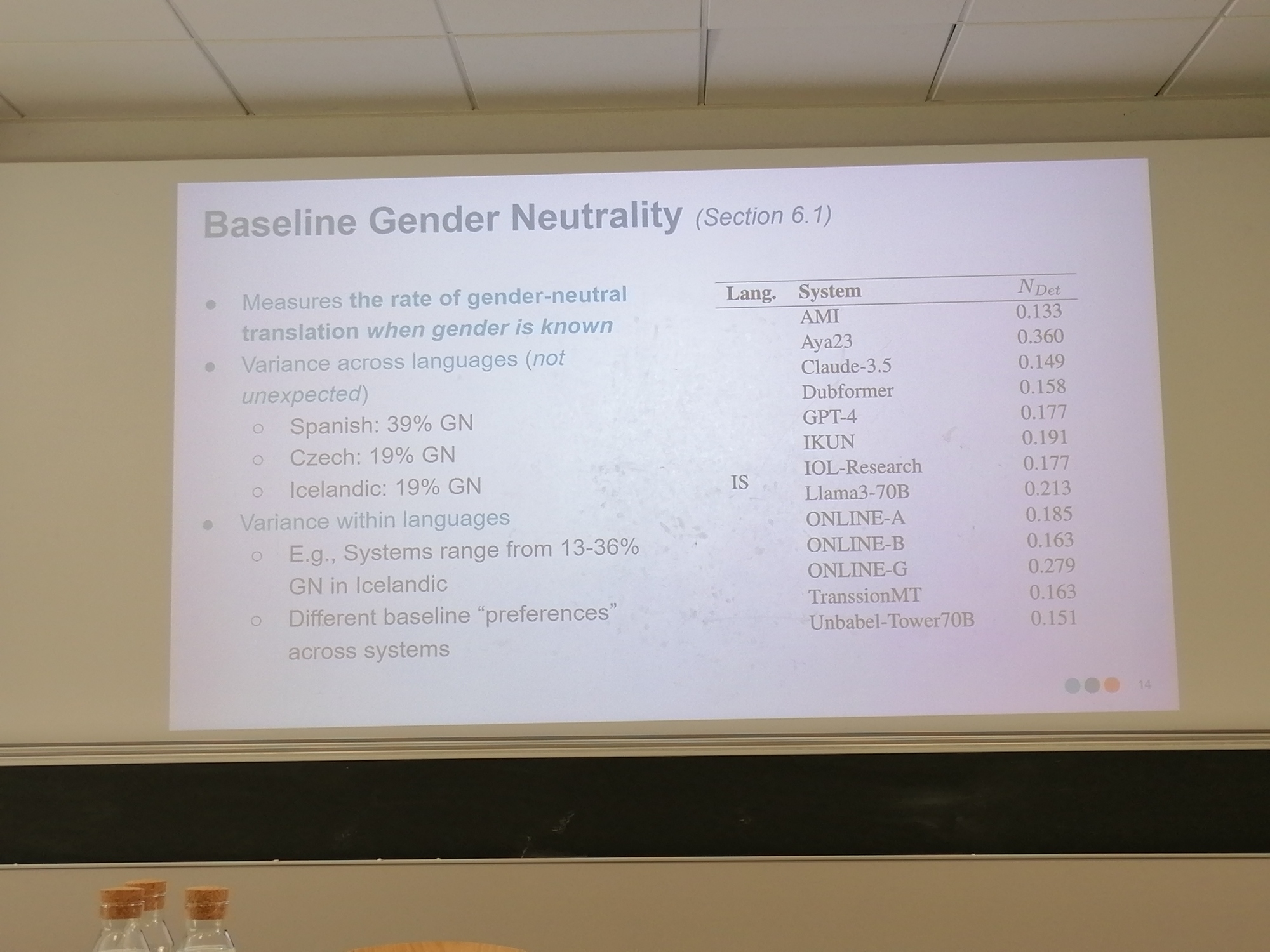 Baseline Gender Neutrality (Section 6.1)

• Measures the rate of gender-neutral translation when gender is known
• Variance across languages (not unexpected)
  ○ Spanish: 39% GN
  ○ Czech: 19% GN
  ○ Icelandic: 19% GN
• Variance within languages
  ○ E.g., Systems range from 13-36% GN in Icelandic
  ○ Different baseline "preferences" across systems

| Lang. | System | $N_{Det}$ |
|---|---|---|
| IS | AMI | 0.133 |
| | Aya23 | 0.360 |
| | Claude-3.5 | 0.149 |
| | Dubformer | 0.158 |
| | GPT-4 | 0.177 |
| | IKUN | 0.191 |
| | IOL-Research | 0.177 |
| | Llama3-70B | 0.213 |
| | ONLINE-A | 0.185 |
| | ONLINE-B | 0.163 |
| | ONLINE-G | 0.279 |
| | TranssionMT | 0.163 |
| | Unbabel-Tower70B | 0.151 |

14